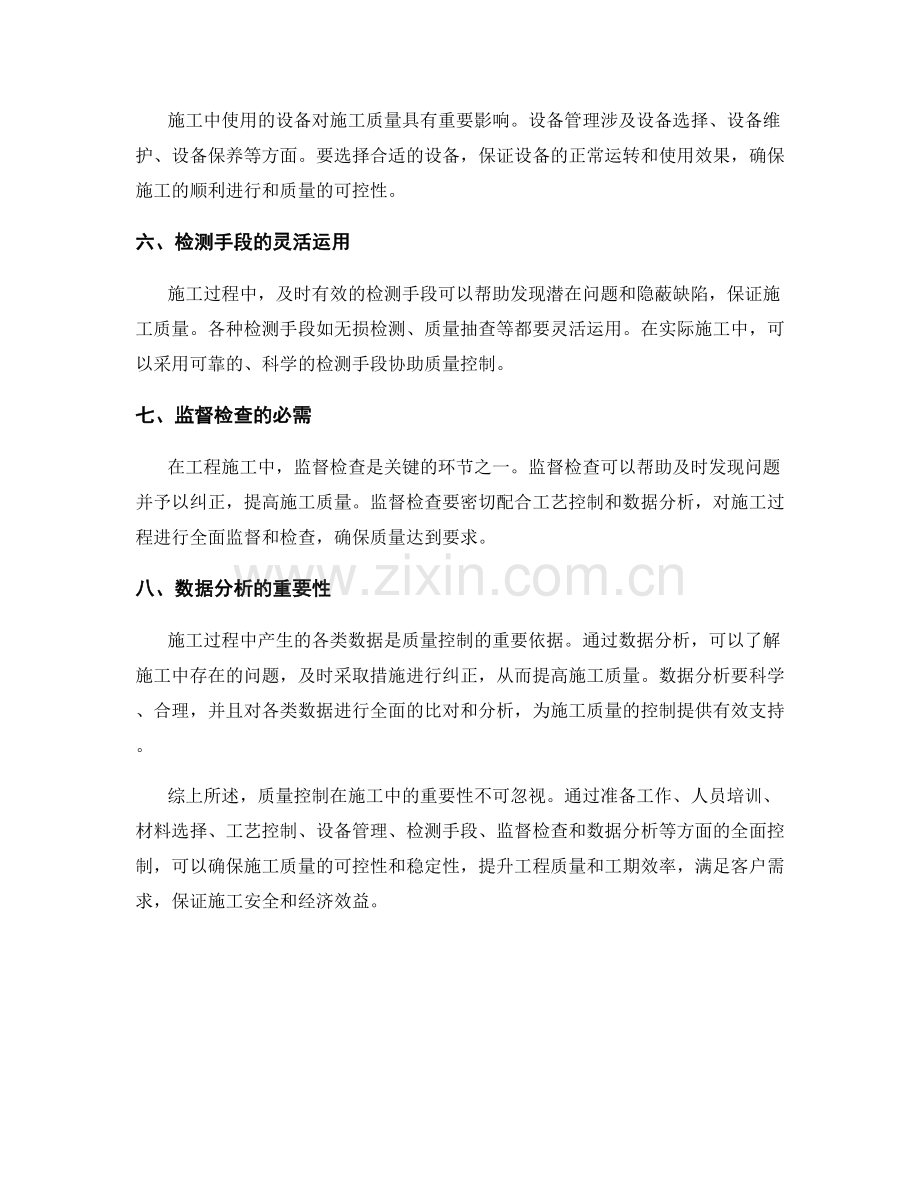 施工中使用的设备对施工质量具有重要影响。设备管理涉及设备选择、设备维护、设备保养等方面。要选择合适的设备，保证设备的正常运转和使用效果，确保施工的顺利进行和质量的可控性。

六、检测手段的灵活运用

施工过程中，及时有效的检测手段可以帮助发现潜在问题和隐蔽缺陷，保证施工质量。各种检测手段如无损检测、质量抽查等都要灵活运用。在实际施工中，可以采用可靠的、科学的检测手段协助质量控制。

七、监督检查的必需

在工程施工中，监督检查是关键的环节之一。监督检查可以帮助及时发现问题并予以纠正，提高施工质量。监督检查要密切配合工艺控制和数据分析，对施工过程进行全面监督和检查，确保质量达到要求。

八、数据分析的重要性

施工过程中产生的各类数据是质量控制的重要依据。通过数据分析，可以了解施工中存在的问题，及时采取措施进行纠正，从而提高施工质量。数据分析要科学、合理，并且对各类数据进行全面的比对和分析，为施工质量的控制提供有效支持。

综上所述，质量控制在施工中的重要性不可忽视。通过准备工作、人员培训、材料选择、工艺控制、设备管理、检测手段、监督检查和数据分析等方面的全面控制，可以确保施工质量的可控性和稳定性，提升工程质量和工期效率，满足客户需求，保证施工安全和经济效益。

www.zixin.com.cn